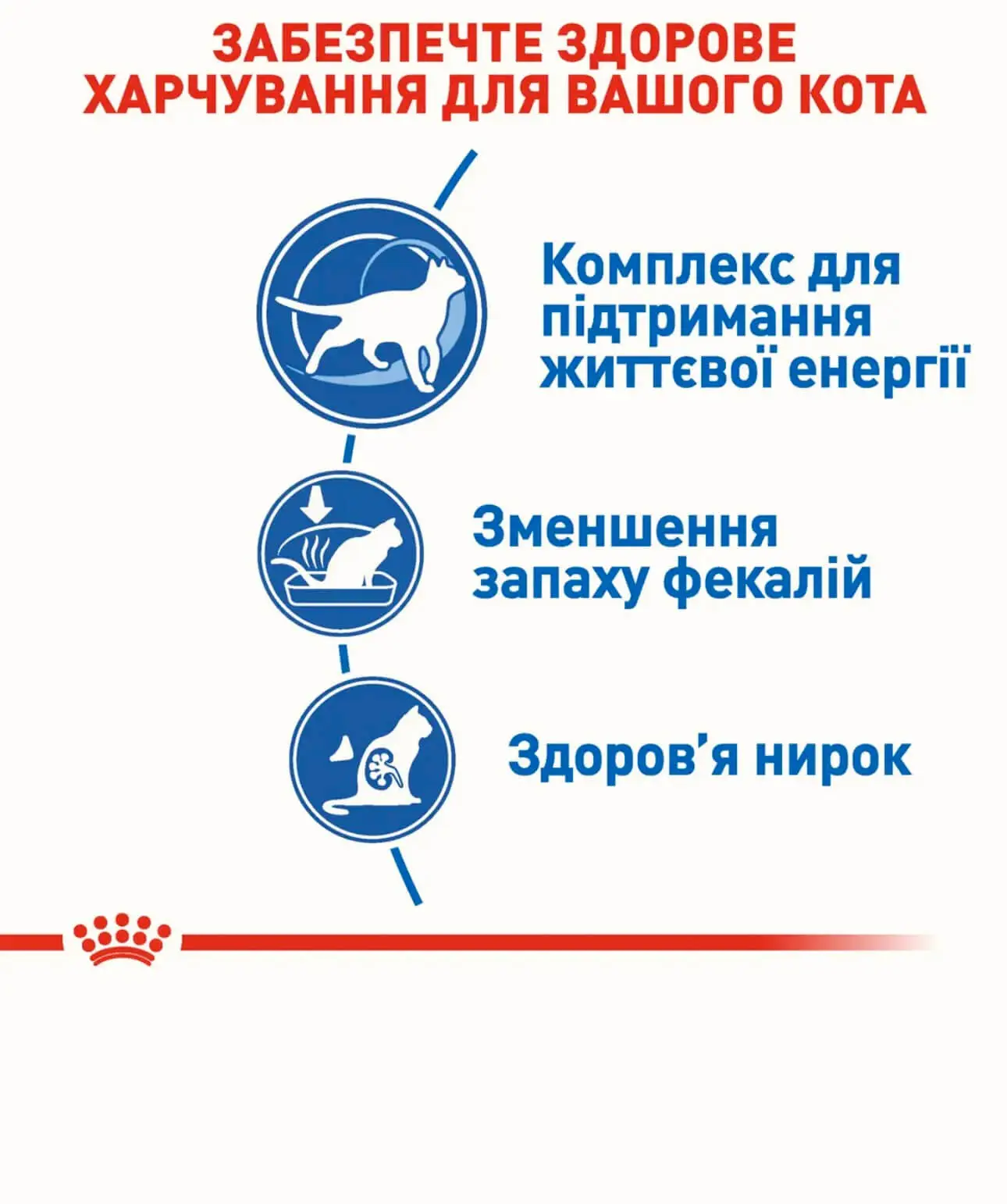 ЗАБЕЗПЕЧТЕ ЗДОРОВЕ ХАРЧУВАННЯ ДЛЯ ВАШОГО КОТА

Комплекс для підтримання життєвої енергії

Зменшення запаху фекалій

Здоров'я нирок